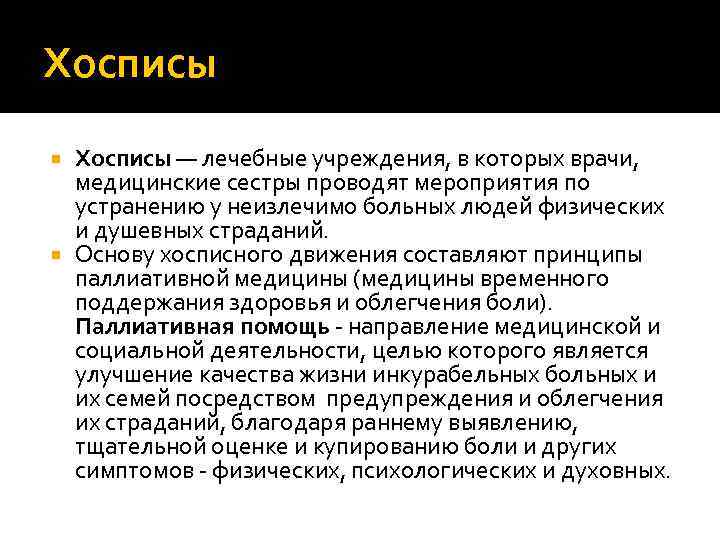 Хосписы

Хосписы — лечебные учреждения, в которых врачи, медицинские сестры проводят мероприятия по устранению у неизлечимо больных людей физических и душевных страданий.

Основу хосписного движения составляют принципы паллиативной медицины (медицины временного поддержания здоровья и облегчения боли). Паллиативная помощь - направление медицинской и социальной деятельности, целью которого является улучшение качества жизни инкурабельных больных и их семей посредством предупреждения и облегчения их страданий, благодаря раннему выявлению, тщательной оценке и купированию боли и других симптомов - физических, психологических и духовных.